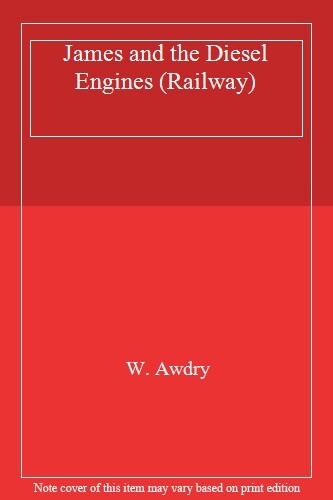 James and the Diesel Engines (Railway)

W. Awdry

Note cover of this item may vary based on print edition